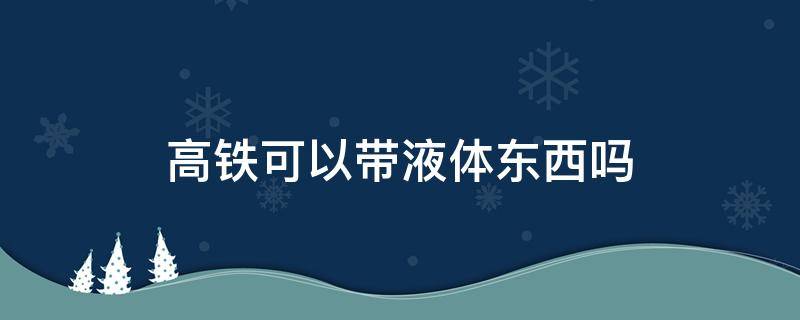 高铁可以带液体东西吗